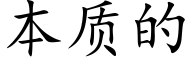 本质的